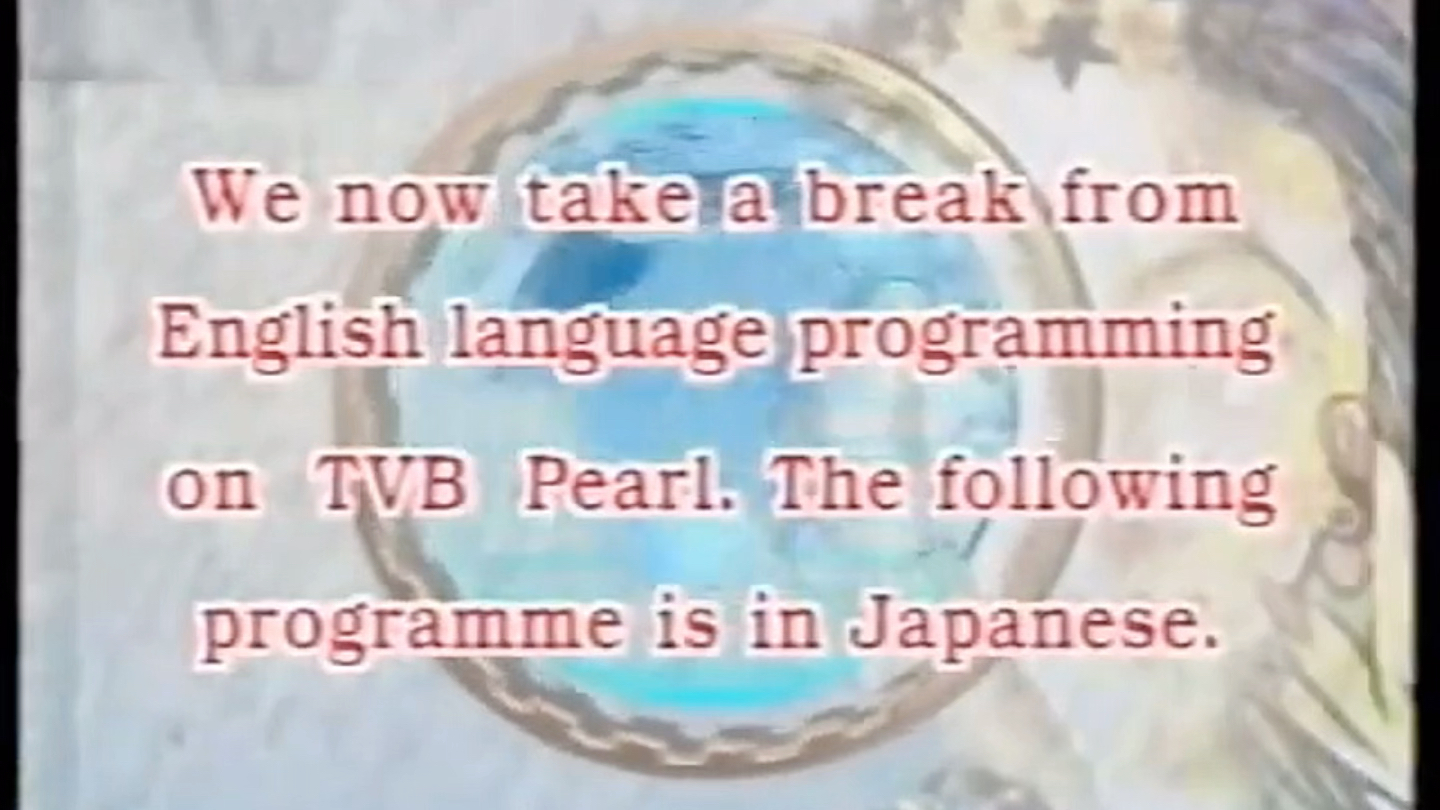 We now take a break from English language programming on TVB Pearl. The following programme is in Japanese.